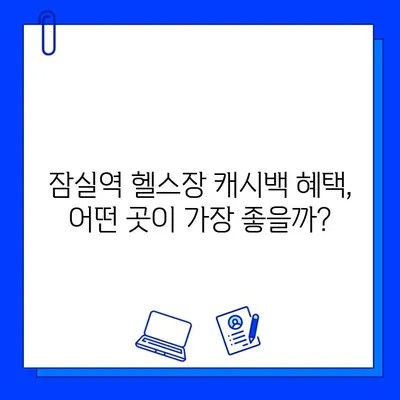 잠실역 헬스장 캐시백 혜택,
어떤 곳이 가장 좋을까?